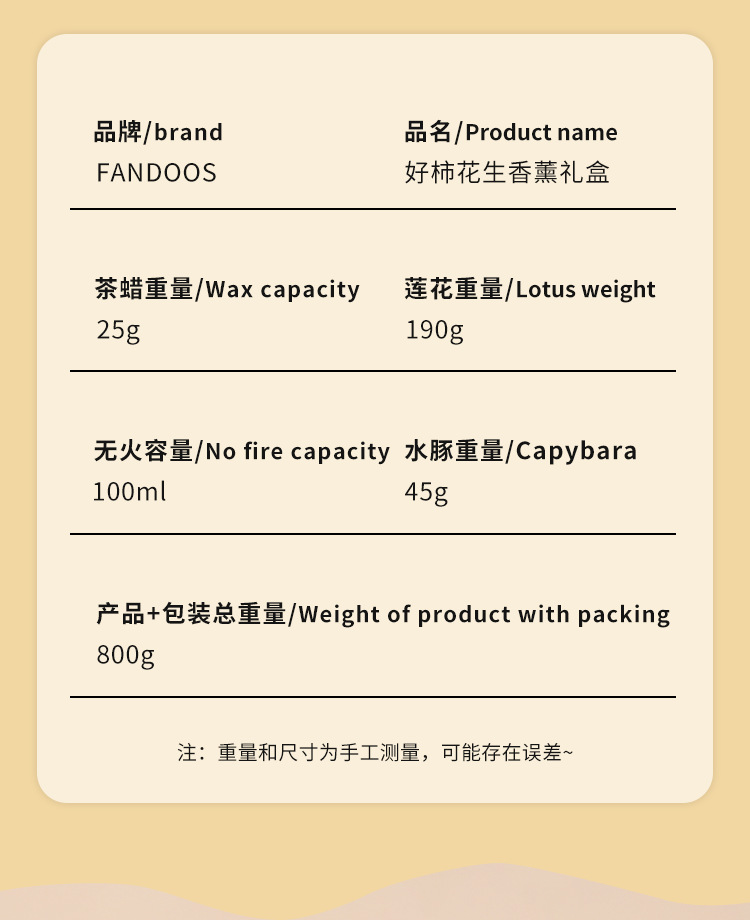 品牌/brand
FANDOOS

品名/Product name
好柿花生香薰礼盒

茶蜡重量/Wax capacity
25g

莲花重量/Lotus weight
190g

无火容量/No fire capacity
100ml

水豚重量/Capybara
45g

产品+包装总重量/Weight of product with packing
800g

注：重量和尺寸为手工测量，可能存在误差~